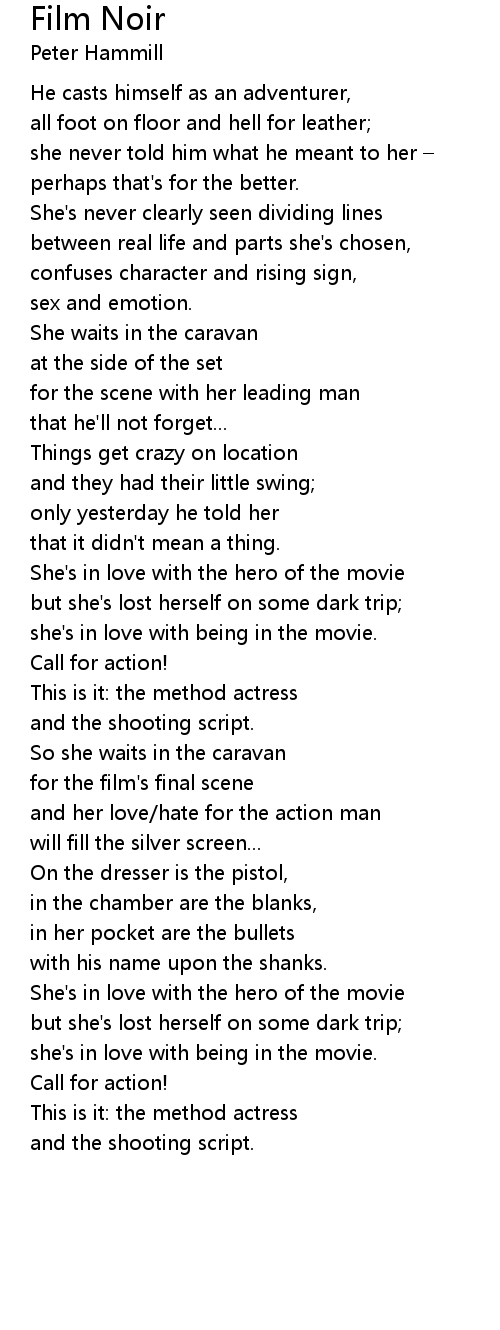 Film Noir
Peter Hammill

He casts himself as an adventurer,
all foot on floor and hell for leather;
she never told him what he meant to her –
perhaps that's for the better.
She's never clearly seen dividing lines
between real life and parts she's chosen,
confuses character and rising sign,
sex and emotion.
She waits in the caravan
at the side of the set
for the scene with her leading man
that he'll not forget...
Things get crazy on location
and they had their little swing;
only yesterday he told her
that it didn't mean a thing.
She's in love with the hero of the movie
but she's lost herself on some dark trip;
she's in love with being in the movie.
Call for action!
This is it: the method actress
and the shooting script.
So she waits in the caravan
for the film's final scene
and her love/hate for the action man
will fill the silver screen...
On the dresser is the pistol,
in the chamber are the blanks,
in her pocket are the bullets
with his name upon the shanks.
She's in love with the hero of the movie
but she's lost herself on some dark trip;
she's in love with being in the movie.
Call for action!
This is it: the method actress
and the shooting script.